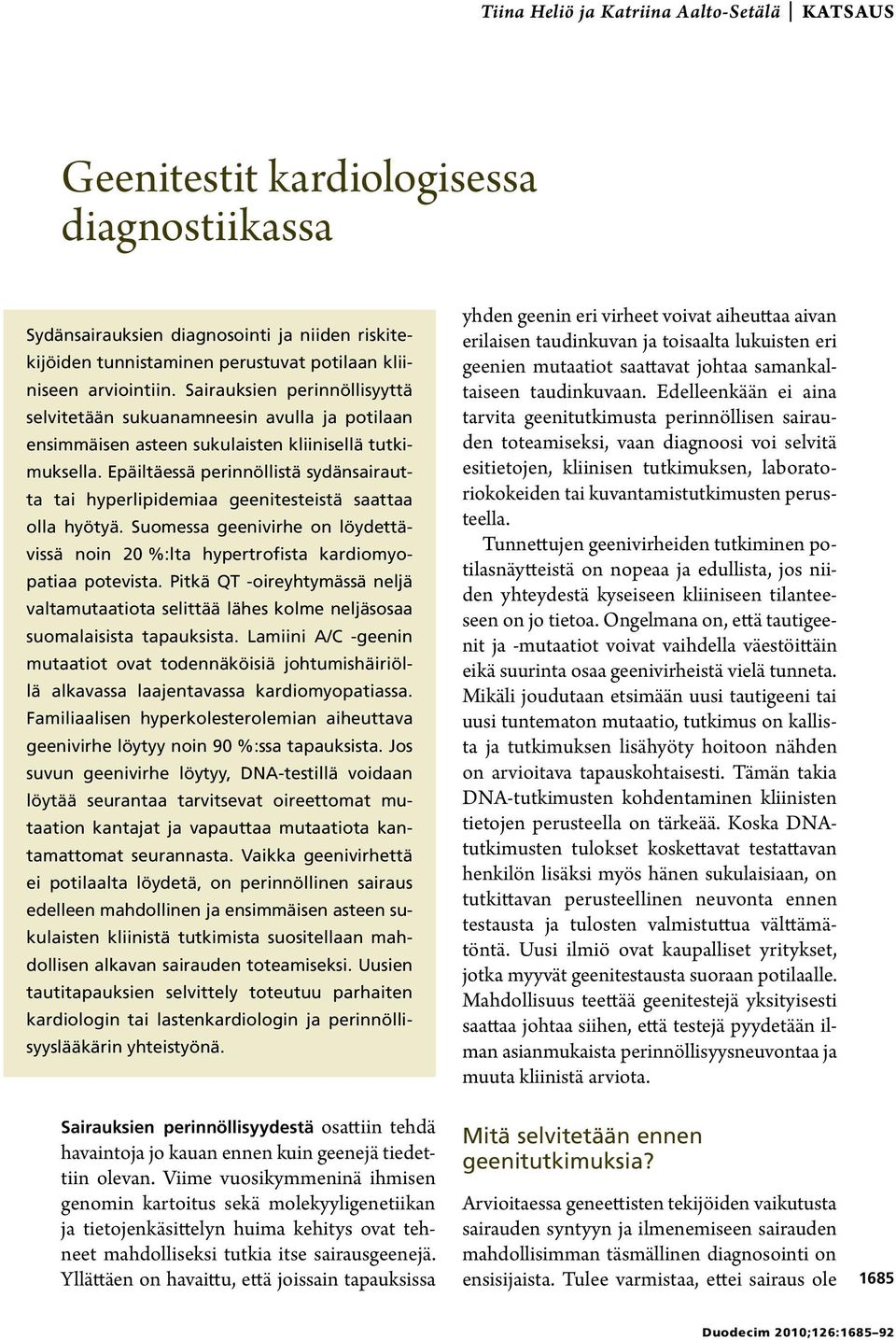 Tiina Heliö ja Katriina Aalto-Setälä | KATSAUS

Geenitestit kardiologisessa diagnostiikassa

Sydänsairauksien diagnosointi ja niiden riskitekijöiden tunnistaminen perustuvat potilaan kliiniseen arviointiin. Sairauksien perinnöllisyyttä selvitetään sukuanamneesin avulla ja potilaan ensimmäisen asteen sukulaisten kliinisellä tutkimuksella. Epäiltäessä perinnöllistä sydänsairautta tai hyperlipidemiaa geenitesteistä saattaa olla hyötyä. Suomessa geenivirhe on löydettävissä noin 20 %:lta hypertrofista kardiomyopatiaa potevista. Pitkä QT -oireyhtymässä neljä valtamutaatiota selittää lähes kolme neljäsosaa suomalaisista tapauksista. Lamiini A/C -geenin mutaatiot ovat todennäköisiä johtumishäiriöllä alkavassa laajentavassa kardiomyopatiassa. Familiaalisen hyperkolesterolemian aiheuttava geenivirhe löytyy noin 90 %:ssa tapauksista. Jos suvun geenivirhe löytyy, DNA-testillä voidaan löytää seurantaa tarvitsevat oireettomat mutaation kantajat ja vapauttaa mutaatiota kantamattomat seurannasta. Vaikka geenivirhettä ei potilaalta löydetä, on perinnöllinen sairaus edelleen mahdollinen ja ensimmäisen asteen sukulaisten kliinistä tutkimista suositellaan mahdollisen alkavan sairauden toteamiseksi. Uusien tautitapauksien selvittely toteutuu parhaiten kardiologin tai lastenkardiologin ja perinnöllisyyslääkärin yhteistyönä.

Sairauksien perinnöllisyydestä osattiin tehdä havaintoja jo kauan ennen kuin geenejä tiedettiin olevan. Viime vuosikymmeninä ihmisen genomin kartoitus sekä molekyyligenetiikan ja tietojenkäsittelyn huima kehitys ovat tehneet mahdolliseksi tutkia itse sairausgeenejä. Yllättäen on havaittu, että joissain tapauksissa yhden geenin eri virheet voivat aiheuttaa aivan erilaisen taudinkuvan ja toisaalta lukuisten eri geenien mutaatiot saattavat johtaa samankaltaiseen taudinkuvaan. Edelleenkään ei aina tarvita geenitutkimusta perinnöllisen sairauden toteamiseksi, vaan diagnoosi voi selvitä esitietojen, kliinisen tutkimuksen, laboratoriokokeiden tai kuvantamistutkimusten perusteella.

Tunnettujen geenivirheiden tutkiminen potilasnäytteistä on nopeaa ja edullista, jos niiden yhteydestä kyseiseen kliiniseen tilanteeseen on jo tietoa. Ongelmana on, että tautigeenit ja -mutaatiot voivat vaihdella väestöittäin eikä suurinta osaa geenivirheistä vielä tunneta. Mikäli joudutaan etsimään uusi tautigeeni tai uusi tuntematon mutaatio, tutkimus on kallista ja tutkimuksen lisähyöty hoitoon nähden on arvioitava tapauskohtaisesti. Tämän takia DNA-tutkimusten kohdentaminen kliinisten tietojen perusteella on tärkeää. Koska DNA-tutkimusten tulokset koskettavat testattavan henkilön lisäksi myös hänen sukulaisiaan, on tutkittavan perusteellinen neuvonta ennen testausta ja tulosten valmistuttua välttämätöntä. Uusi ilmiö ovat kaupalliset yritykset, jotka myyvät geenitestausta suoraan potilaalle. Mahdollisuus teettää geenitestejä yksityisesti saattaa johtaa siihen, että testejä pyydetään ilman asianmukaista perinnöllisyysneuvontaa ja muuta kliinistä arviota.

Mitä selvitetään ennen geenitutkimuksia?

Arvioitaessa geneettisten tekijöiden vaikutusta sairauden syntyyn ja ilmenemiseen sairauden mahdollisimman täsmällinen diagnosointi on ensisijaista. Tulee varmistaa, ettei sairaus ole

1685

Duodecim 2010;126:1685–92